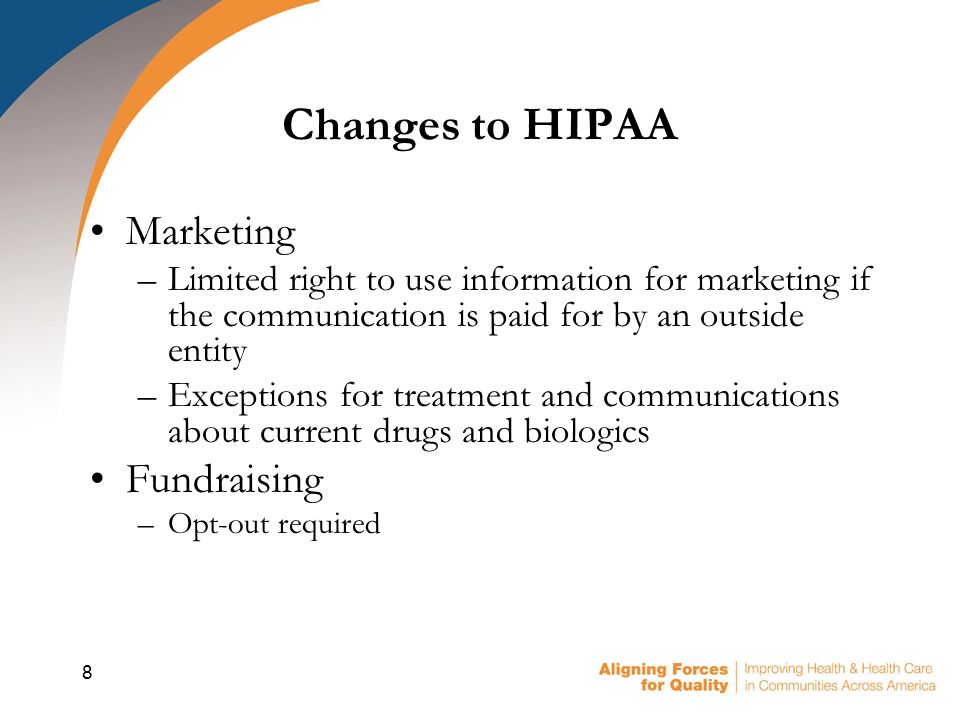 Changes to HIPAA

• Marketing
– Limited right to use information for marketing if the communication is paid for by an outside entity
– Exceptions for treatment and communications about current drugs and biologics
• Fundraising
– Opt-out required

8

Aligning Forces for Quality | Improving Health & Health Care in Communities Across America